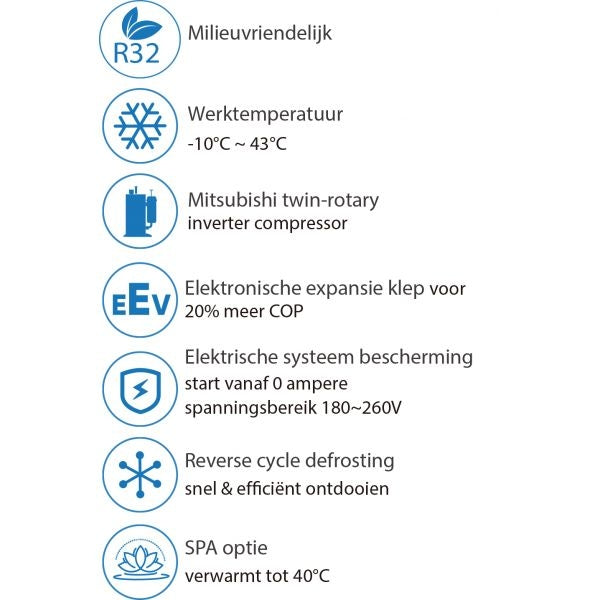 R32

Milieuvriendelijk

Werktemperatuur
-10°C ~ 43°C

Mitsubishi twin-rotary
inverter compressor

EEV

Elektronische expansie klep voor
20% meer COP

Elektrische systeem bescherming
start vanaf 0 ampere
spanningsbereik 180~260V

Reverse cycle defrosting
snel & efficiënt ontdooien

SPA optie
verwarmt tot 40°C